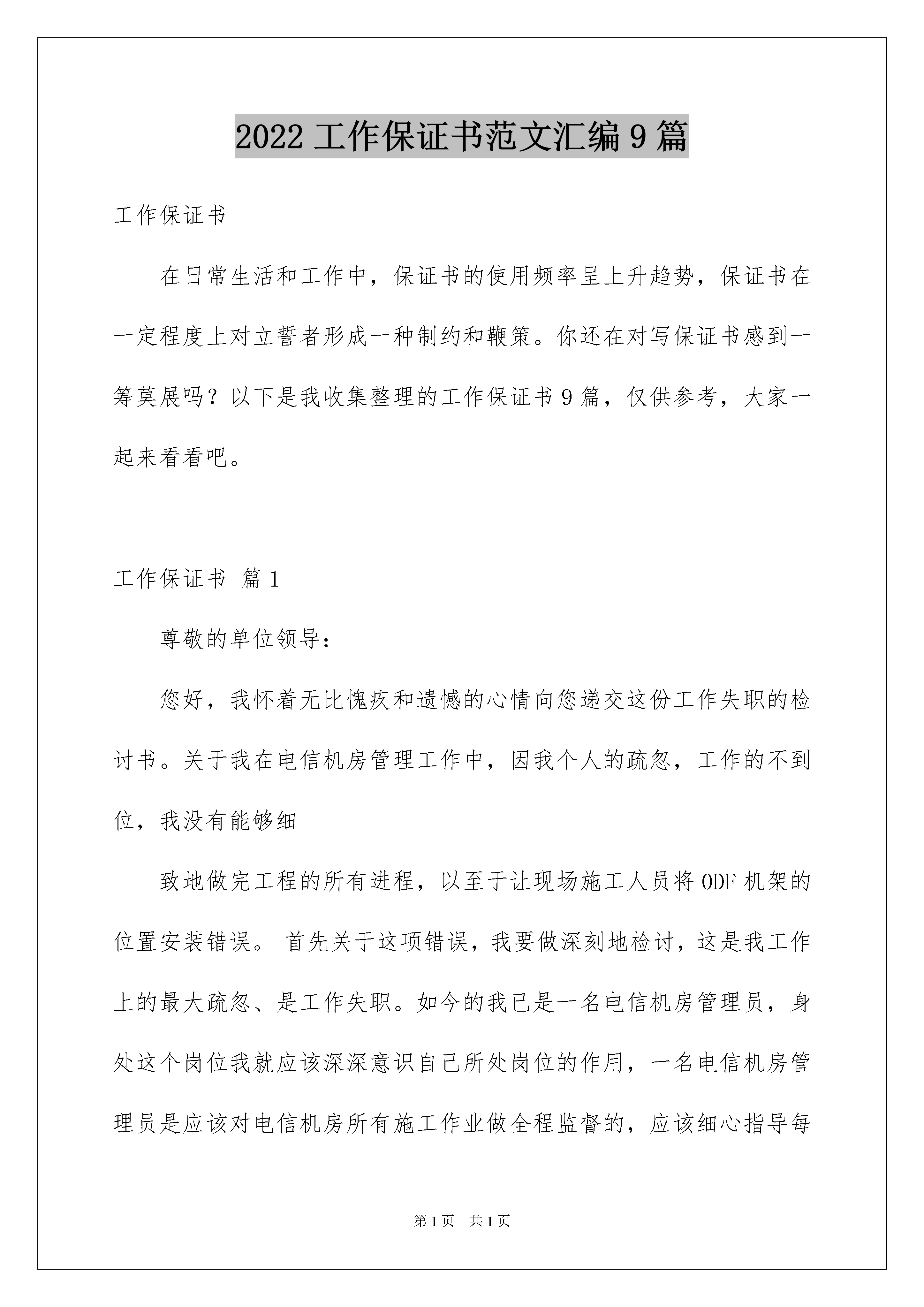 2022 工作保证书范文汇编 9 篇

工作保证书

在日常生活和工作中，保证书的使用频率呈上升趋势，保证书在一定程度上对立誓者形成一种制约和鞭策。你还在对写保证书感到一筹莫展吗？以下是我收集整理的工作保证书 9 篇，仅供参考，大家一起来看看吧。

工作保证书 篇 1

尊敬的单位领导：

您好，我怀着无比愧疚和遗憾的心情向您递交这份工作失职的检讨书。关于我在电信机房管理工作中，因我个人的疏忽，工作的不到位，我没有能够细

致地做完工程的所有进程，以至于让现场施工人员将 ODF 机架的位置安装错误。 首先关于这项错误，我要做深刻地检讨，这是我工作上的最大疏忽、是工作失职。如今的我已是一名电信机房管理员，身处这个岗位我就应该深深意识自己所处岗位的作用，一名电信机房管理员是应该对电信机房所有施工作业做全程监督的，应该细心指导每

第 1 页 共 1 页